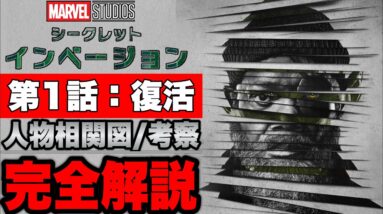 MARVEL STUDIOS
シークレット
インベージョン
第1話：復活
人物相関図/考察
完全解説